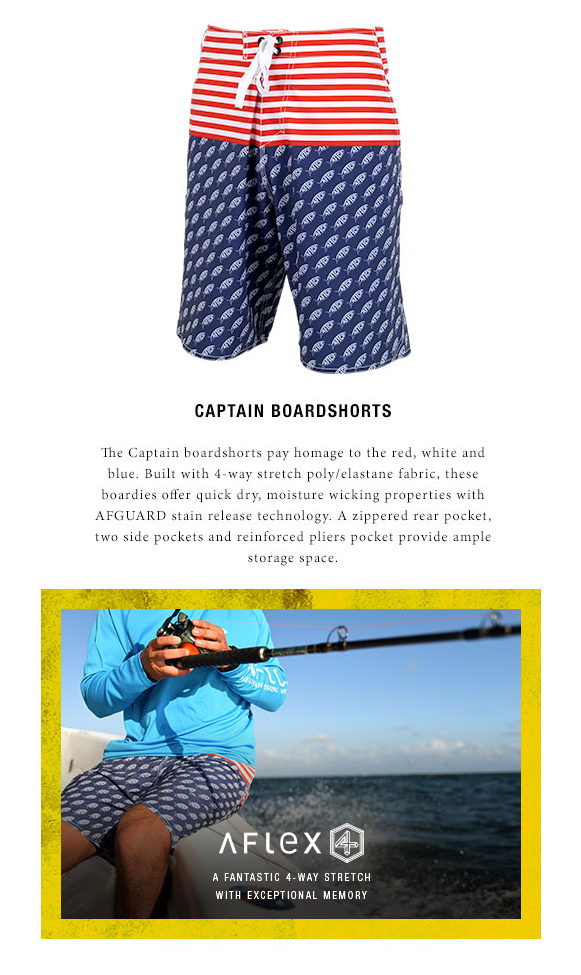 CAPTAIN BOARDSHORTS

The Captain boardshorts pay homage to the red, white and blue. Built with 4-way stretch poly/elastane fabric, these boardies offer quick dry, moisture wicking properties with AFGUARD stain release technology. A zippered rear pocket, two side pockets and reinforced pliers pocket provide ample storage space.

AFLEX 4

A FANTASTIC 4-WAY STRETCH WITH EXCEPTIONAL MEMORY